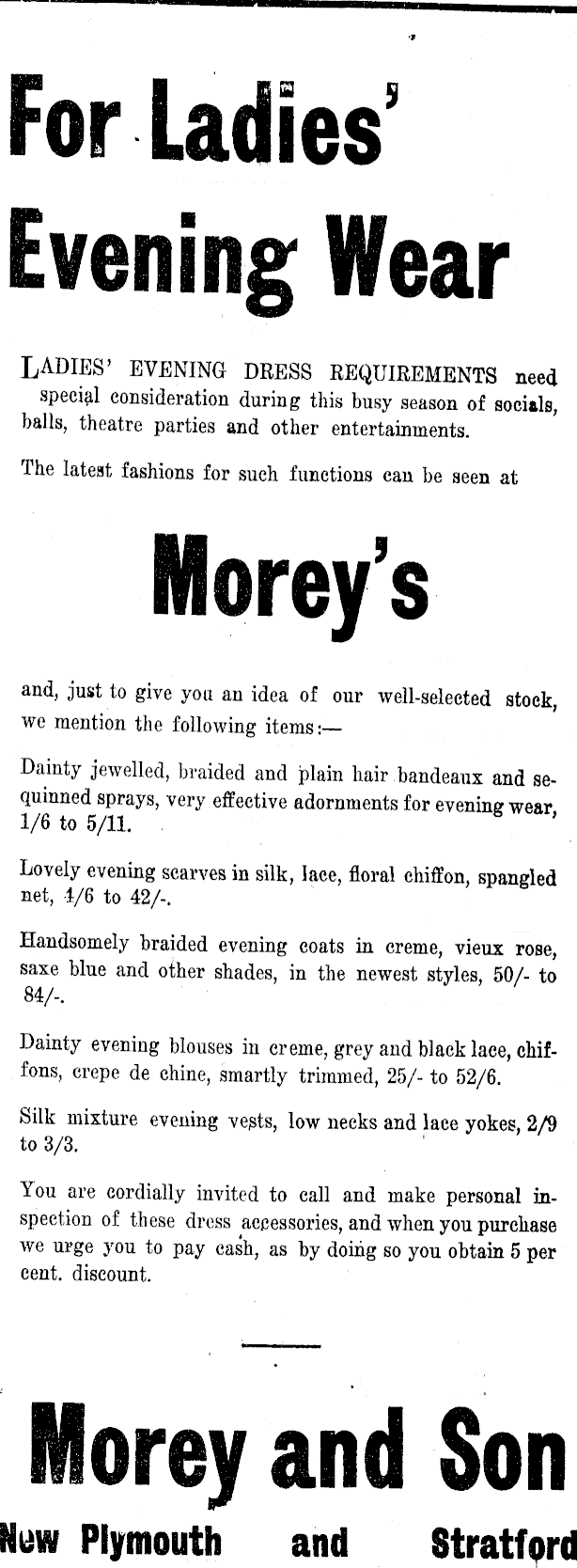 For Ladies' Evening Wear

LADIES' EVENING DRESS REQUIREMENTS need special consideration during this busy season of socials, balls, theatre parties and other entertainments.

The latest fashions for such functions can be seen at

Morey's

and, just to give you an idea of our well-selected stock, we mention the following items:—

Dainty jewelled, braided and plain hair bandeaux and sequinned sprays, very effective adornments for evening wear, 1/6 to 5/11.

Lovely evening scarves in silk, lace, floral chiffon, spangled net, 4/6 to 42/-.

Handsomely braided evening coats in creme, vieux rose, saxe blue and other shades, in the newest styles, 50/- to 84/-.

Dainty evening blouses in creme, grey and black lace, chiffons, crepe de chine, smartly trimmed, 25/- to 52/6.

Silk mixture evening vests, low necks and lace yokes, 2/9 to 3/3.

You are cordially invited to call and make personal inspection of these dress accessories, and when you purchase we urge you to pay cash, as by doing so you obtain 5 per cent. discount.

Morey and Son

New Plymouth and Stratford